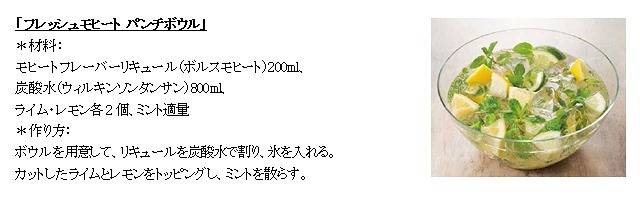 「フレッシュモヒート パンチボウル」
＊材料：
モヒートフレーバーリキュール（ボルスモヒート）200ml、
炭酸水（ウィルキンソンタンサン）800ml、
ライム・レモン各２個、ミント適量
＊作り方：
ボウルを用意して、リキュールを炭酸水で割り、氷を入れる。
カットしたライムとレモンをトッピングし、ミントを散らす。